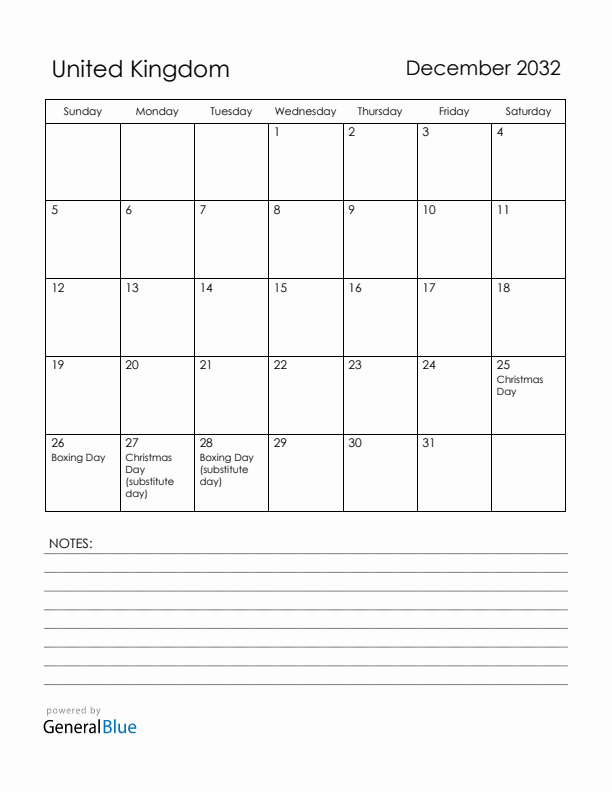 United Kingdom

December 2032

| Sunday | Monday | Tuesday | Wednesday | Thursday | Friday | Saturday |
|---|---|---|---|---|---|---|
| | | | 1 | 2 | 3 | 4 |
| 5 | 6 | 7 | 8 | 9 | 10 | 11 |
| 12 | 13 | 14 | 15 | 16 | 17 | 18 |
| 19 | 20 | 21 | 22 | 23 | 24 | 25 Christmas Day |
| 26 Boxing Day | 27 Christmas Day (substitute day) | 28 Boxing Day (substitute day) | 29 | 30 | 31 | |

NOTES:

powered by
GeneralBlue